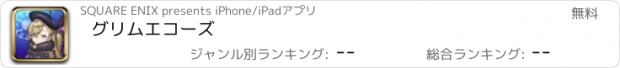 SQUARE ENIX presents iPhone/iPadアプリ

無料

グリムエコーズ

ジャンル別ランキング: --

総合ランキング: --